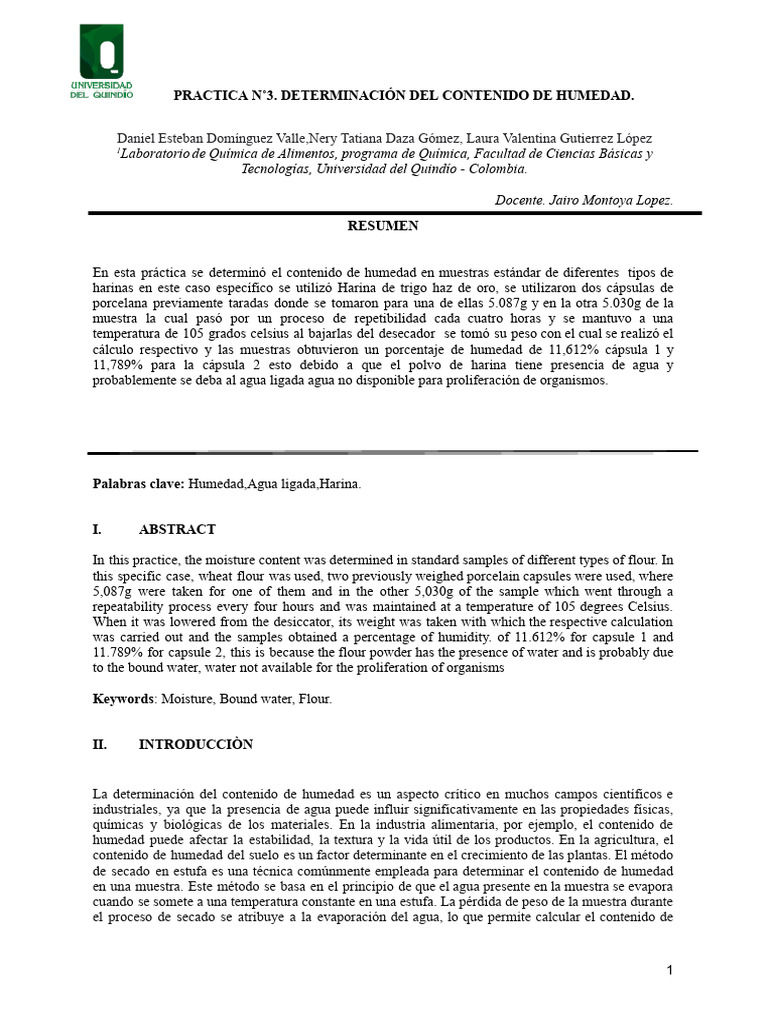 UNIVERSIDAD DEL QUINDÍO

PRACTICA N°3. DETERMINACIÓN DEL CONTENIDO DE HUMEDAD.

Daniel Esteban Domínguez Valle,Nery Tatiana Daza Gómez, Laura Valentina Gutierrez López
$^1$Laboratorio de Química de Alimentos, programa de Química, Facultad de Ciencias Básicas y Tecnologías, Universidad del Quindío - Colombia.

Docente. Jairo Montoya Lopez.

RESUMEN

En esta práctica se determinó el contenido de humedad en muestras estándar de diferentes tipos de harinas en este caso específico se utilizó Harina de trigo haz de oro, se utilizaron dos cápsulas de porcelana previamente taradas donde se tomaron para una de ellas 5.087g y en la otra 5.030g de la muestra la cual pasó por un proceso de repetibilidad cada cuatro horas y se mantuvo a una temperatura de 105 grados celsius al bajarlas del desecador se tomó su peso con el cual se realizó el cálculo respectivo y las muestras obtuvieron un porcentaje de humedad de 11,612% cápsula 1 y 11,789% para la cápsula 2 esto debido a que el polvo de harina tiene presencia de agua y probablemente se deba al agua ligada agua no disponible para proliferación de organismos.

Palabras clave: Humedad,Agua ligada,Harina.

I. ABSTRACT

In this practice, the moisture content was determined in standard samples of different types of flour. In this specific case, wheat flour was used, two previously weighed porcelain capsules were used, where 5,087g were taken for one of them and in the other 5,030g of the sample which went through a repeatability process every four hours and was maintained at a temperature of 105 degrees Celsius. When it was lowered from the desiccator, its weight was taken with which the respective calculation was carried out and the samples obtained a percentage of humidity. of 11.612% for capsule 1 and 11.789% for capsule 2, this is because the flour powder has the presence of water and is probably due to the bound water, water not available for the proliferation of organisms

Keywords: Moisture, Bound water, Flour.

II. INTRODUCCIÒN

La determinación del contenido de humedad es un aspecto crítico en muchos campos científicos e industriales, ya que la presencia de agua puede influir significativamente en las propiedades físicas, químicas y biológicas de los materiales. En la industria alimentaria, por ejemplo, el contenido de humedad puede afectar la estabilidad, la textura y la vida útil de los productos. En la agricultura, el contenido de humedad del suelo es un factor determinante en el crecimiento de las plantas. El método de secado en estufa es una técnica comúnmente empleada para determinar el contenido de humedad en una muestra. Este método se basa en el principio de que el agua presente en la muestra se evapora cuando se somete a una temperatura constante en una estufa. La pérdida de peso de la muestra durante el proceso de secado se atribuye a la evaporación del agua, lo que permite calcular el contenido de

1